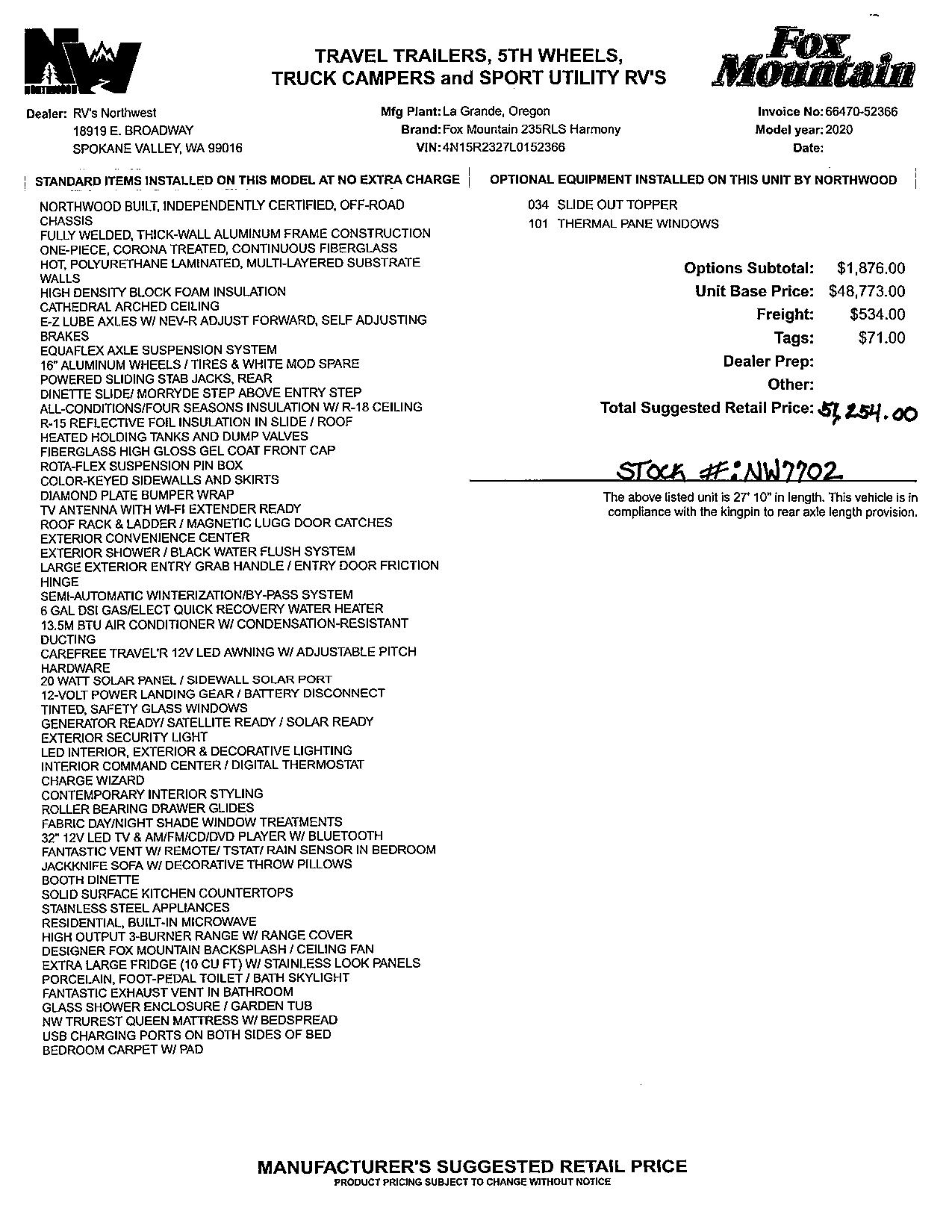 NW
NORTHWOOD

TRAVEL TRAILERS, 5TH WHEELS, TRUCK CAMPERS and SPORT UTILITY RV'S

Fox Mountain

Dealer: RV's Northwest
18919 E. BROADWAY
SPOKANE VALLEY, WA 99016

Mfg Plant: La Grande, Oregon
Brand: Fox Mountain 235RLS Harmony
VIN: 4N15R2327L0152366

Invoice No: 66470-52366
Model year: 2020
Date:

STANDARD ITEMS INSTALLED ON THIS MODEL AT NO EXTRA CHARGE

NORTHWOOD BUILT, INDEPENDENTLY CERTIFIED, OFF-ROAD CHASSIS
FULLY WELDED, THICK-WALL ALUMINUM FRAME CONSTRUCTION
ONE-PIECE, CORONA TREATED, CONTINUOUS FIBERGLASS
HOT, POLYURETHANE LAMINATED, MULTI-LAYERED SUBSTRATE WALLS
HIGH DENSITY BLOCK FOAM INSULATION
CATHEDRAL ARCHED CEILING
E-Z LUBE AXLES W/ NEV-R ADJUST FORWARD, SELF ADJUSTING BRAKES
EQUAFLEX AXLE SUSPENSION SYSTEM
16" ALUMINUM WHEELS / TIRES & WHITE MOD SPARE
POWERED SLIDING STAB JACKS, REAR
DINETTE SLIDE/ MORRYDE STEP ABOVE ENTRY STEP
ALL-CONDITIONS/FOUR SEASONS INSULATION W/ R-18 CEILING
R-15 REFLECTIVE FOIL INSULATION IN SLIDE / ROOF
HEATED HOLDING TANKS AND DUMP VALVES
FIBERGLASS HIGH GLOSS GEL COAT FRONT CAP
ROTA-FLEX SUSPENSION PIN BOX
COLOR-KEYED SIDEWALLS AND SKIRTS
DIAMOND PLATE BUMPER WRAP
TV ANTENNA WITH WI-FI EXTENDER READY
ROOF RACK & LADDER / MAGNETIC LUGG DOOR CATCHES
EXTERIOR CONVENIENCE CENTER
EXTERIOR SHOWER / BLACK WATER FLUSH SYSTEM
LARGE EXTERIOR ENTRY GRAB HANDLE / ENTRY DOOR FRICTION HINGE
SEMI-AUTOMATIC WINTERIZATION/BY-PASS SYSTEM
6 GAL DSI GAS/ELECT QUICK RECOVERY WATER HEATER
13.5M BTU AIR CONDITIONER W/ CONDENSATION-RESISTANT DUCTING
CAREFREE TRAVEL'R 12V LED AWNING W/ ADJUSTABLE PITCH HARDWARE
20 WATT SOLAR PANEL / SIDEWALL SOLAR PORT
12-VOLT POWER LANDING GEAR / BATTERY DISCONNECT
TINTED, SAFETY GLASS WINDOWS
GENERATOR READY/ SATELLITE READY / SOLAR READY
EXTERIOR SECURITY LIGHT
LED INTERIOR, EXTERIOR & DECORATIVE LIGHTING
INTERIOR COMMAND CENTER / DIGITAL THERMOSTAT
CHARGE WIZARD
CONTEMPORARY INTERIOR STYLING
ROLLER BEARING DRAWER GLIDES
FABRIC DAY/NIGHT SHADE WINDOW TREATMENTS
32" 12V LED TV & AM/FM/CD/DVD PLAYER W/ BLUETOOTH
FANTASTIC VENT W/ REMOTE/ TSTAT/ RAIN SENSOR IN BEDROOM
JACKKNIFE SOFA W/ DECORATIVE THROW PILLOWS
BOOTH DINETTE
SOLID SURFACE KITCHEN COUNTERTOPS
STAINLESS STEEL APPLIANCES
RESIDENTIAL, BUILT-IN MICROWAVE
HIGH OUTPUT 3-BURNER RANGE W/ RANGE COVER
DESIGNER FOX MOUNTAIN BACKSPLASH / CEILING FAN
EXTRA LARGE FRIDGE (10 CU FT) W/ STAINLESS LOOK PANELS
PORCELAIN, FOOT-PEDAL TOILET / BATH SKYLIGHT
FANTASTIC EXHAUST VENT IN BATHROOM
GLASS SHOWER ENCLOSURE / GARDEN TUB
NW TRUREST QUEEN MATTRESS W/ BEDSPREAD
USB CHARGING PORTS ON BOTH SIDES OF BED
BEDROOM CARPET W/ PAD

OPTIONAL EQUIPMENT INSTALLED ON THIS UNIT BY NORTHWOOD

034 SLIDE OUT TOPPER
101 THERMAL PANE WINDOWS

Options Subtotal: $1,876.00
Unit Base Price: $48,773.00
Freight: $534.00
Tags: $71.00
Dealer Prep:
Other:
Total Suggested Retail Price: 51,254.00

STOCK #: NW7702

The above listed unit is 27' 10" in length. This vehicle is in compliance with the kingpin to rear axle length provision.

MANUFACTURER'S SUGGESTED RETAIL PRICE
PRODUCT PRICING SUBJECT TO CHANGE WITHOUT NOTICE